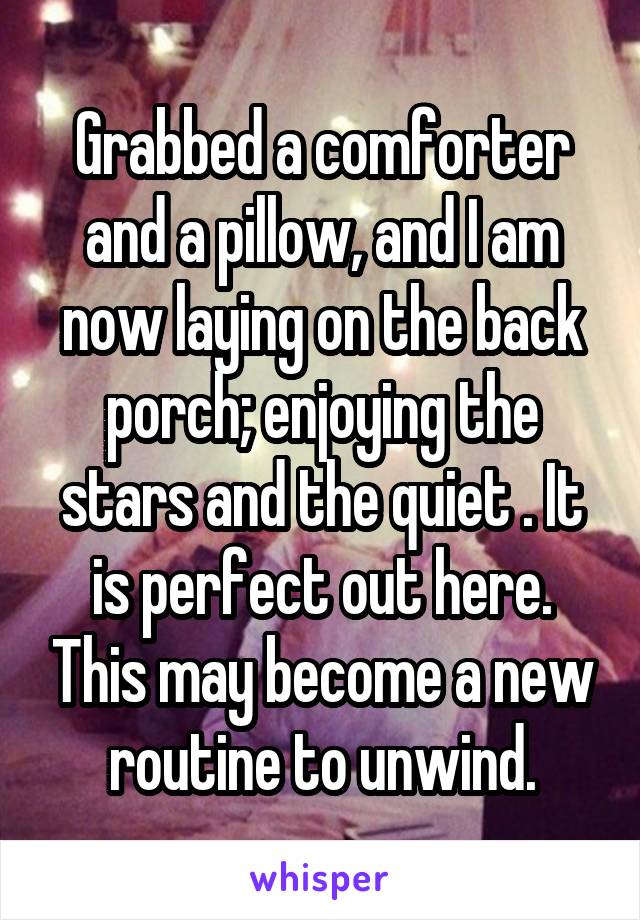 Grabbed a comforter and a pillow, and I am now laying on the back porch; enjoying the stars and the quiet . It is perfect out here. This may become a new routine to unwind.

whisper